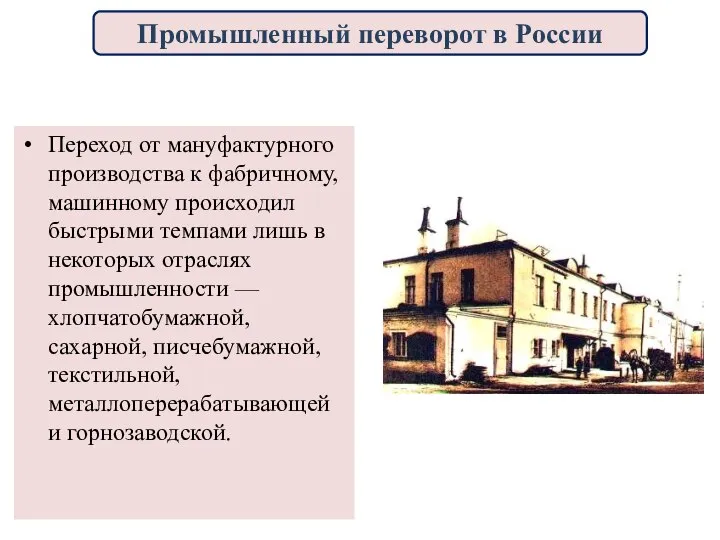 Промышленный переворот в России

• Переход от мануфактурного производства к фабричному, машинному происходил быстрыми темпами лишь в некоторых отраслях промышленности — хлопчатобумажной, сахарной, писчебумажной, текстильной, металлоперерабатывающей и горнозаводской.